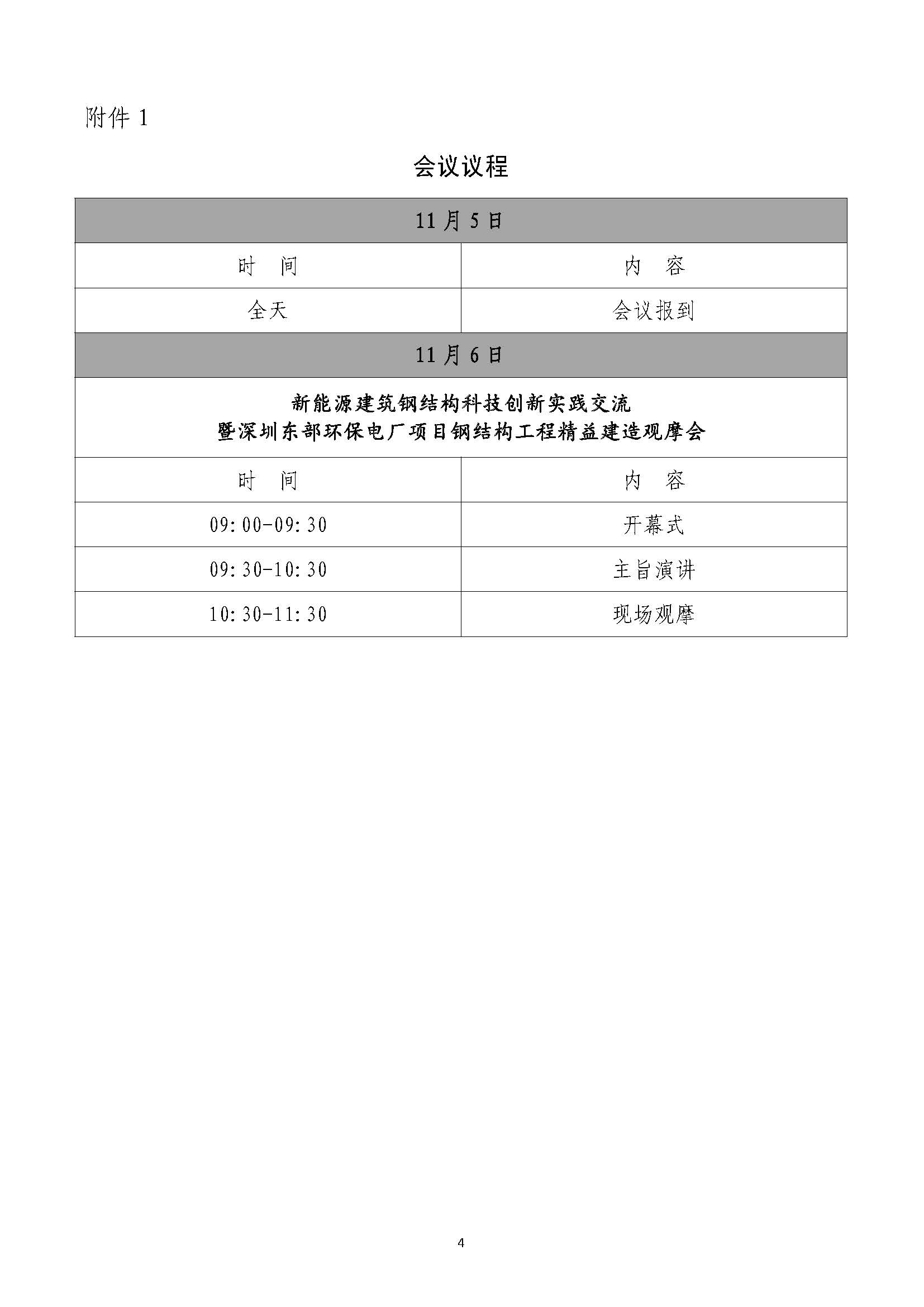 附件 1

会议议程

| 11 月 5 日 | |
|---|---|
| 时　间 | 内　容 |
| 全天 | 会议报到 |
| 11 月 6 日 | |
| 新能源建筑钢结构科技创新实践交流 暨深圳东部环保电厂项目钢结构工程精益建造观摩会 | |
| 时　间 | 内　容 |
| 09:00-09:30 | 开幕式 |
| 09:30-10:30 | 主旨演讲 |
| 10:30-11:30 | 现场观摩 |

4